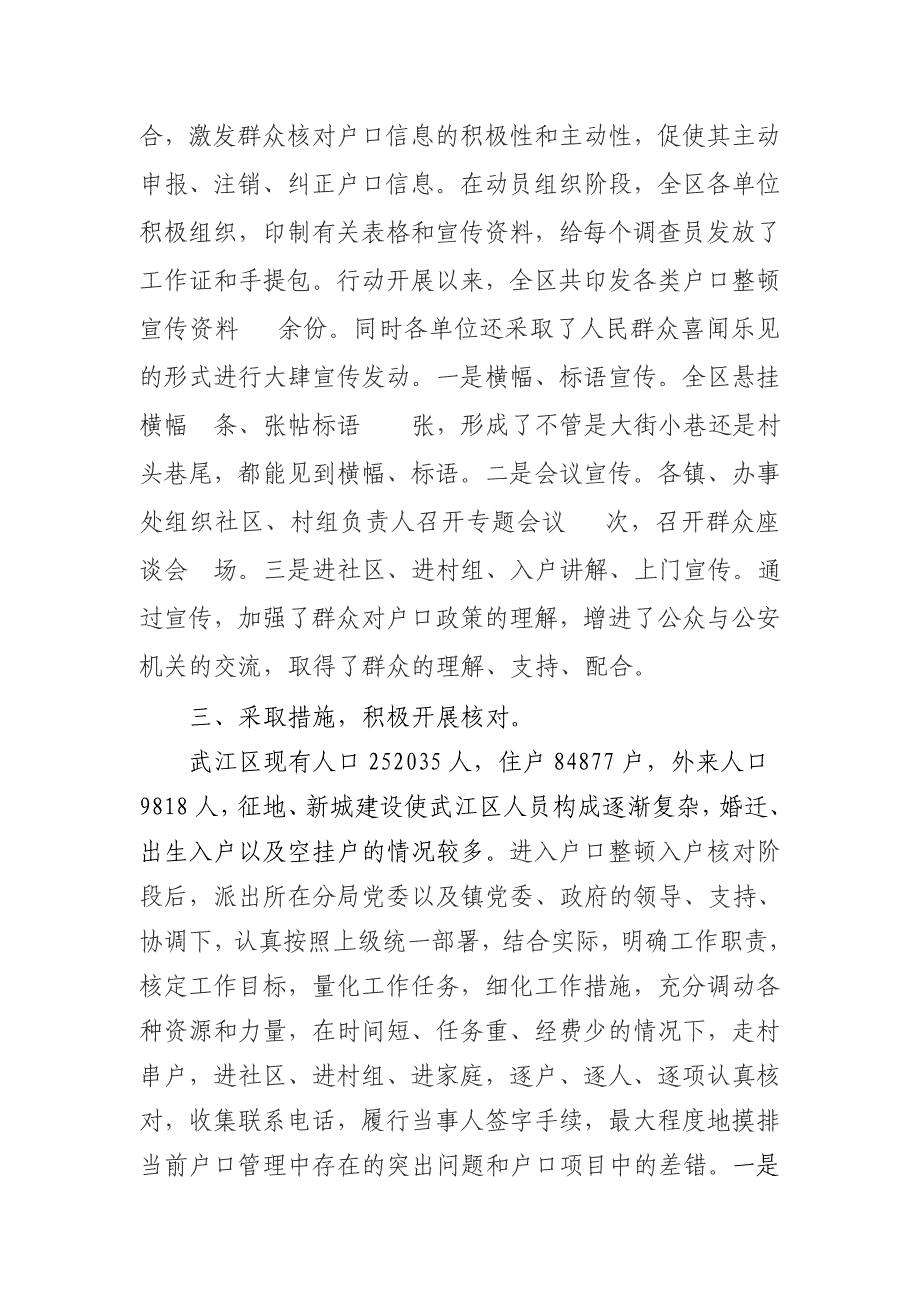 合，激发群众核对户口信息的积极性和主动性，促使其主动申报、注销、纠正户口信息。在动员组织阶段，全区各单位积极组织，印制有关表格和宣传资料，给每个调查员发放了工作证和手提包。行动开展以来，全区共印发各类户口整顿宣传资料　余份。同时各单位还采取了人民群众喜闻乐见的形式进行大肆宣传发动。一是横幅、标语宣传。全区悬挂横幅　条、张帖标语　张，形成了不管是大街小巷还是村头巷尾，都能见到横幅、标语。二是会议宣传。各镇、办事处组织社区、村组负责人召开专题会议　次，召开群众座谈会　场。三是进社区、进村组、入户讲解、上门宣传。通过宣传，加强了群众对户口政策的理解，增进了公众与公安机关的交流，取得了群众的理解、支持、配合。

三、采取措施，积极开展核对。

武江区现有人口 252035 人，住户 84877 户，外来人口 9818 人，征地、新城建设使武江区人员构成逐渐复杂，婚迁、出生入户以及空挂户的情况较多。进入户口整顿入户核对阶段后，派出所在分局党委以及镇党委、政府的领导、支持、协调下，认真按照上级统一部署，结合实际，明确工作职责，核定工作目标，量化工作任务，细化工作措施，充分调动各种资源和力量，在时间短、任务重、经费少的情况下，走村串户，进社区、进村组、进家庭，逐户、逐人、逐项认真核对，收集联系电话，履行当事人签字手续，最大程度地摸排当前户口管理中存在的突出问题和户口项目中的差错。一是